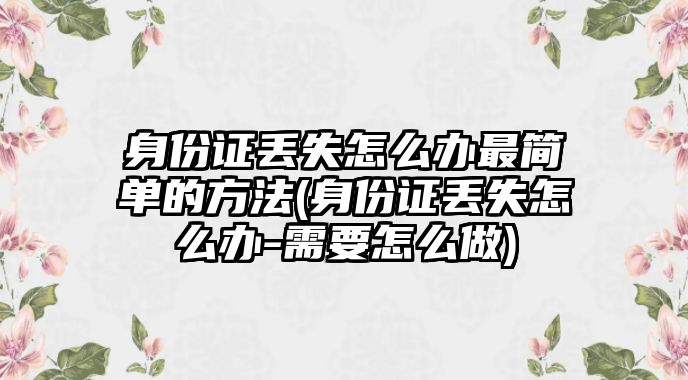 身份证丢失怎么办最简单的方法(身份证丢失怎么办-需要怎么做)